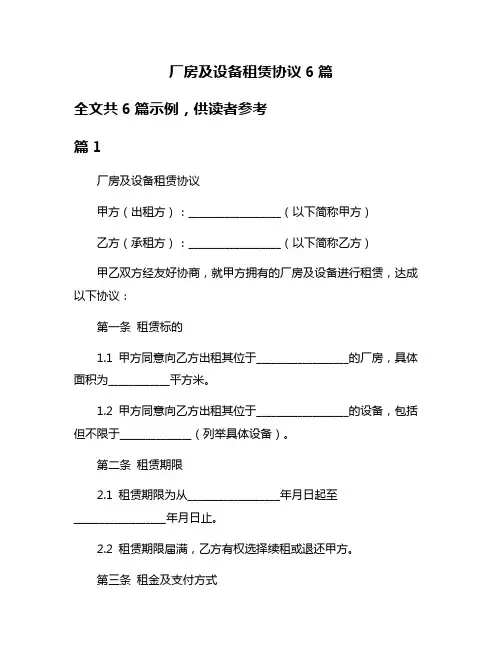 厂房及设备租赁协议 6 篇

全文共 6 篇示例，供读者参考

篇 1

厂房及设备租赁协议

甲方（出租方）：________________（以下简称甲方）

乙方（承租方）：________________（以下简称乙方）

甲乙双方经友好协商，就甲方拥有的厂房及设备进行租赁，达成以下协议：

第一条 租赁标的

1.1 甲方同意向乙方出租其位于________________的厂房，具体面积为__________平方米。

1.2 甲方同意向乙方出租其位于________________的设备，包括但不限于____________（列举具体设备）。

第二条 租赁期限

2.1 租赁期限为从________________年月日起至________________年月日止。

2.2 租赁期限届满，乙方有权选择续租或退还甲方。

第三条 租金及支付方式